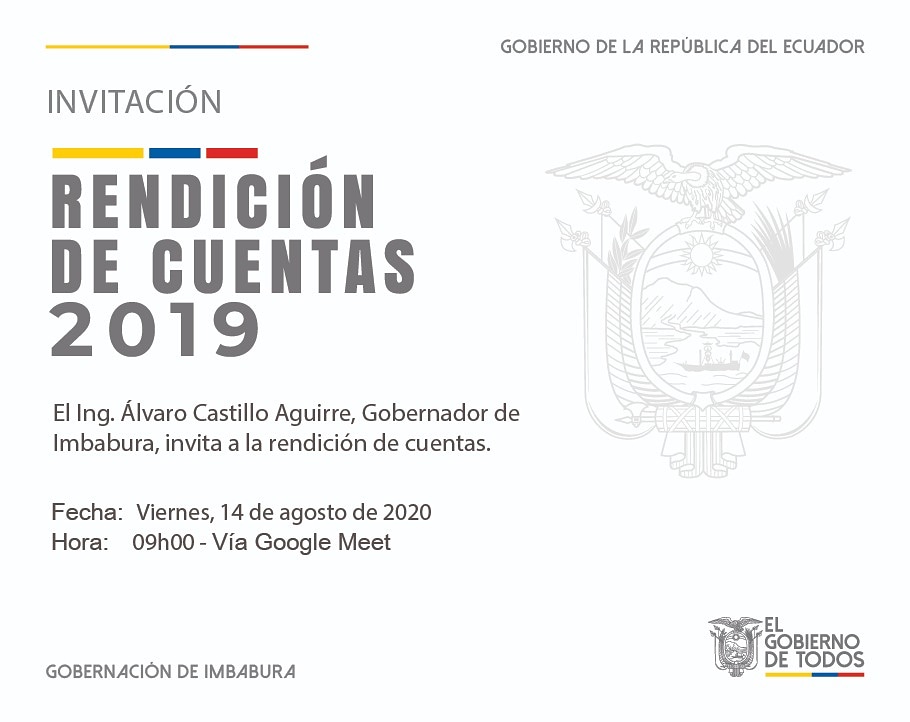 GOBIERNO DE LA REPÚBLICA DEL ECUADOR

INVITACIÓN

RENDICIÓN DE CUENTAS 2019

El Ing. Álvaro Castillo Aguirre, Gobernador de Imbabura, invita a la rendición de cuentas.

Fecha: Viernes, 14 de agosto de 2020
Hora: 09h00 - Vía Google Meet

GOBERNACIÓN DE IMBABURA

EL GOBIERNO DE TODOS